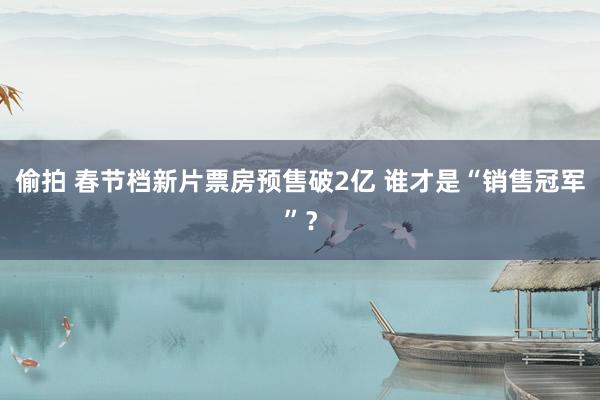 偷拍 春节档新片票房预售破2亿 谁才是“销售冠军”？